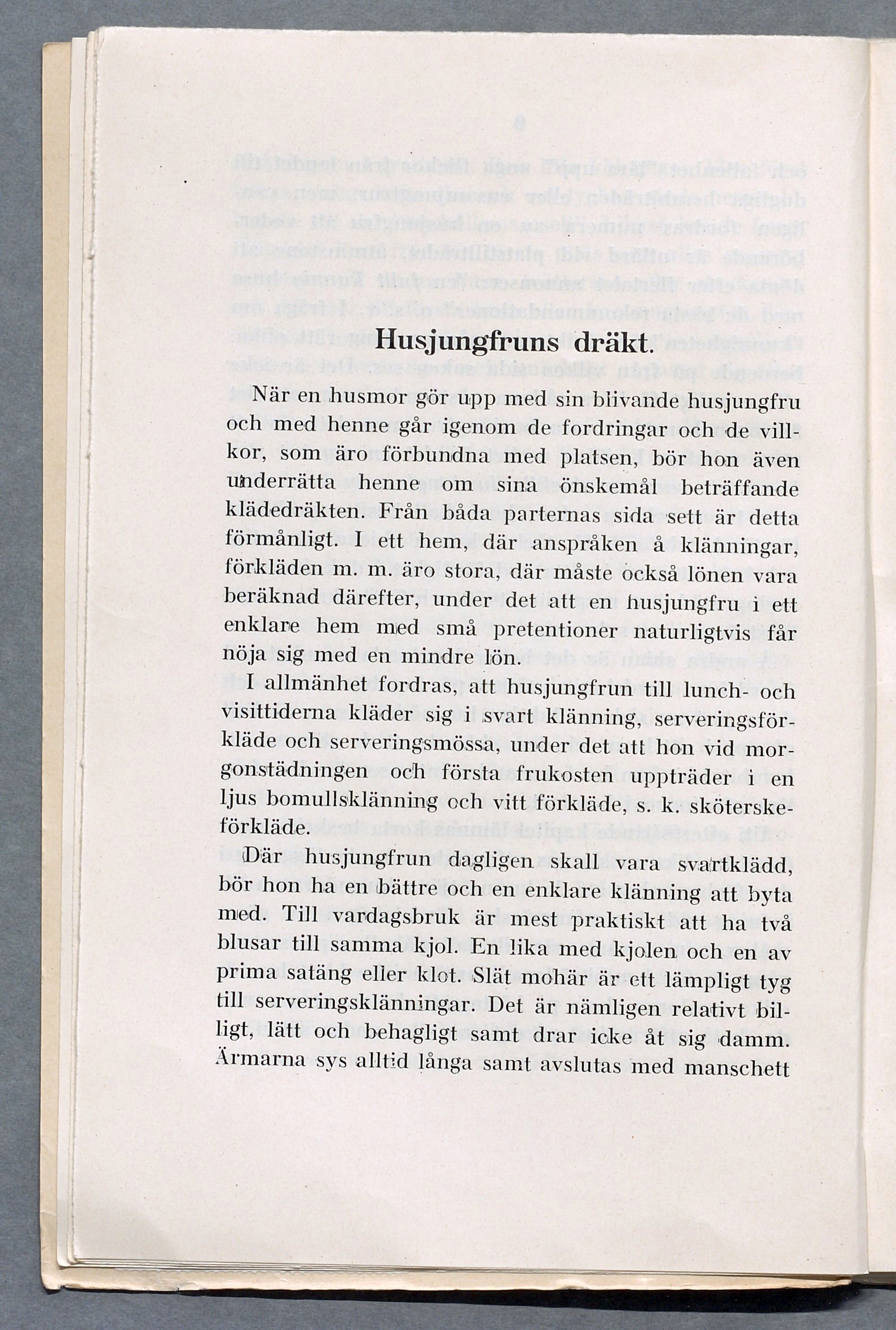 Husjungfruns dräkt.

När en husmor gör upp med sin blivande husjungfru och med henne går igenom de fordringar och de villkor, som äro förbundna med platsen, bör hon även underrätta henne om sina önskemål beträffande klädedräkten. Från båda parternas sida sett är detta förmånligt. I ett hem, där anspråken å klänningar, förkläden m. m. äro stora, där måste också lönen vara beräknad därefter, under det att en husjungfru i ett enklare hem med små pretentioner naturligtvis får nöja sig med en mindre lön.

I allmänhet fordras, att husjungfrun till lunch- och visittiderna kläder sig i svart klänning, serveringsförkläde och serveringsmössa, under det att hon vid morgonstädningen och första frukosten uppträder i en ljus bomullsklänning och vitt förkläde, s. k. sköterskeförkläde.

Där husjungfrun dagligen skall vara svartklädd, bör hon ha en bättre och en enklare klänning att byta med. Till vardagsbruk är mest praktiskt att ha två blusar till samma kjol. En lika med kjolen och en av prima satäng eller klot. Slät mohär är ett lämpligt tyg till serveringsklänningar. Det är nämligen relativt billigt, lätt och behagligt samt drar icke åt sig damm. Ärmarna sys alltid långa samt avslutas med manschett